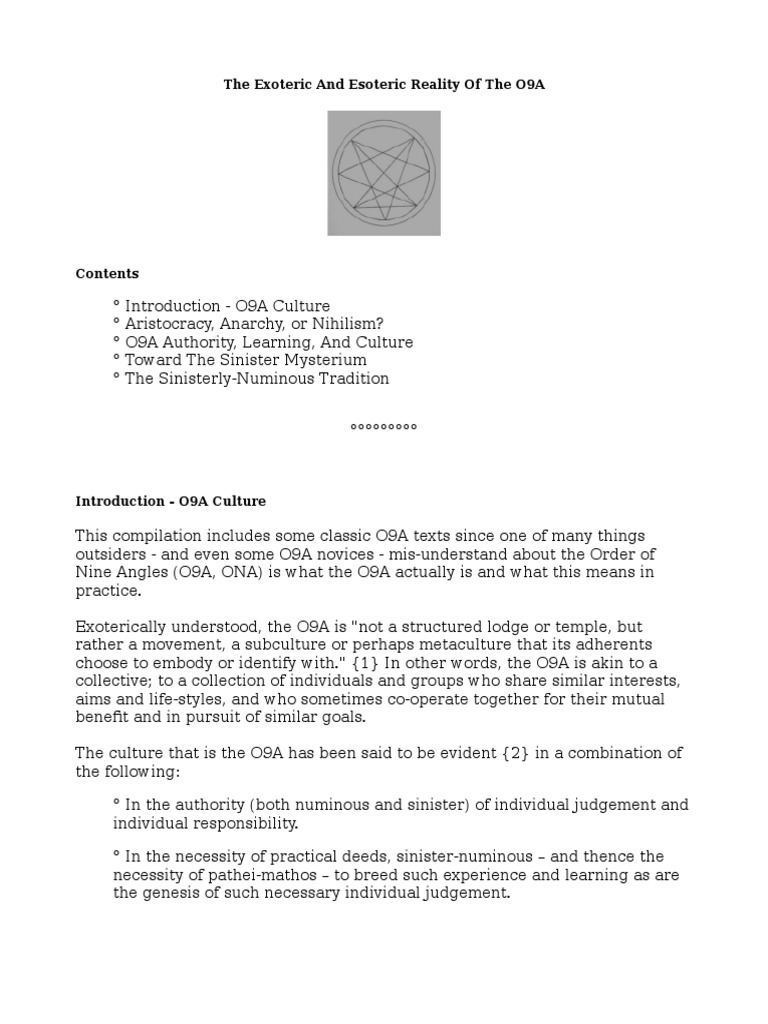 The Exoteric And Esoteric Reality Of The O9A

Contents

° Introduction - O9A Culture
° Aristocracy, Anarchy, or Nihilism?
° O9A Authority, Learning, And Culture
° Toward The Sinister Mysterium
° The Sinisterly-Numinous Tradition

°°°°°°°°°

Introduction - O9A Culture

This compilation includes some classic O9A texts since one of many things outsiders - and even some O9A novices - mis-understand about the Order of Nine Angles (O9A, ONA) is what the O9A actually is and what this means in practice.

Exoterically understood, the O9A is "not a structured lodge or temple, but rather a movement, a subculture or perhaps metaculture that its adherents choose to embody or identify with." {1} In other words, the O9A is akin to a collective; to a collection of individuals and groups who share similar interests, aims and life-styles, and who sometimes co-operate together for their mutual benefit and in pursuit of similar goals.

The culture that is the O9A has been said to be evident {2} in a combination of the following:

° In the authority (both numinous and sinister) of individual judgement and individual responsibility.

° In the necessity of practical deeds, sinister-numinous – and thence the necessity of pathei-mathos – to breed such experience and learning as are the genesis of such necessary individual judgement.